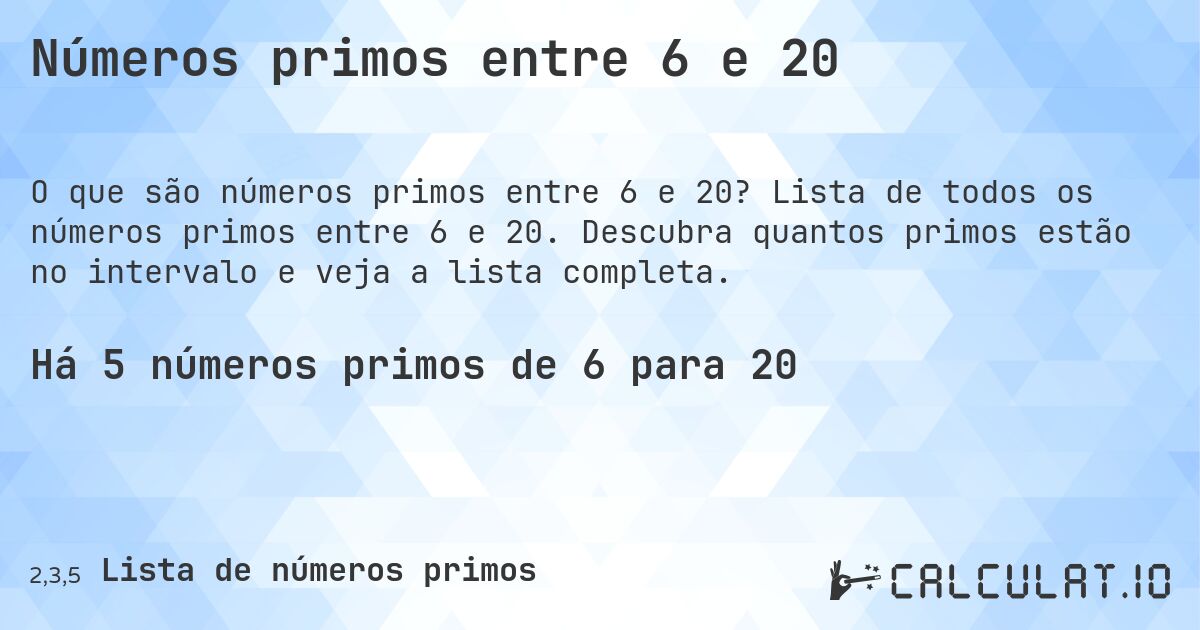 Números primos entre 6 e 20

O que são números primos entre 6 e 20? Lista de todos os números primos entre 6 e 20. Descubra quantos primos estão no intervalo e veja a lista completa.

Há 5 números primos de 6 para 20

2,3,5 Lista de números primos

CALCULAT.IO